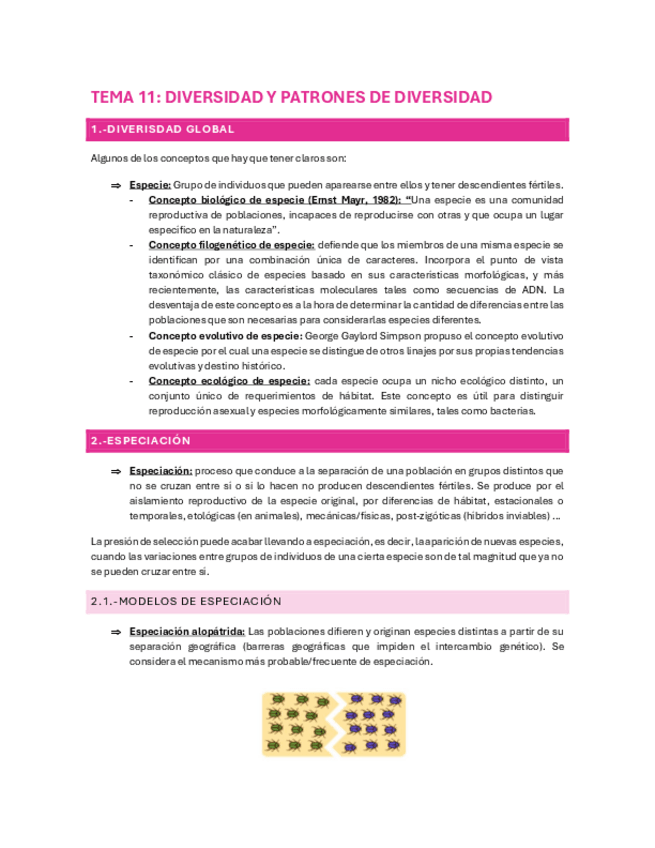 TEMA 11: DIVERSIDAD Y PATRONES DE DIVERSIDAD

1.-DIVERISDAD GLOBAL

Algunos de los conceptos que hay que tener claros son:

⇒ Especie: Grupo de individuos que pueden aparearse entre ellos y tener descendientes fértiles.
- Concepto biológico de especie (Ernst Mayr, 1982): "Una especie es una comunidad reproductiva de poblaciones, incapaces de reproducirse con otras y que ocupa un lugar específico en la naturaleza".
- Concepto filogenético de especie: defiende que los miembros de una misma especie se identifican por una combinación única de caracteres. Incorpora el punto de vista taxonómico clásico de especies basado en sus características morfológicas, y más recientemente, las características moleculares tales como secuencias de ADN. La desventaja de este concepto es a la hora de determinar la cantidad de diferencias entre las poblaciones que son necesarias para considerarlas especies diferentes.
- Concepto evolutivo de especie: George Gaylord Simpson propuso el concepto evolutivo de especie por el cual una especie se distingue de otros linajes por sus propias tendencias evolutivas y destino histórico.
- Concepto ecológico de especie: cada especie ocupa un nicho ecológico distinto, un conjunto único de requerimientos de hábitat. Este concepto es útil para distinguir reproducción asexual y especies morfológicamente similares, tales como bacterias.

2.-ESPECIACIÓN

⇒ Especiación: proceso que conduce a la separación de una población en grupos distintos que no se cruzan entre sí o si lo hacen no producen descendientes fértiles. Se produce por el aislamiento reproductivo de la especie original, por diferencias de hábitat, estacionales o temporales, etológicas (en animales), mecánicas/físicas, post-zigóticas (híbridos inviables) ...

La presión de selección puede acabar llevando a especiación, es decir, la aparición de nuevas especies, cuando las variaciones entre grupos de individuos de una cierta especie son de tal magnitud que ya no se pueden cruzar entre sí.

2.1.-MODELOS DE ESPECIACIÓN

⇒ Especiación alopátrida: Las poblaciones difieren y originan especies distintas a partir de su separación geográfica (barreras geográficas que impiden el intercambio genético). Se considera el mecanismo más probable/frecuente de especiación.